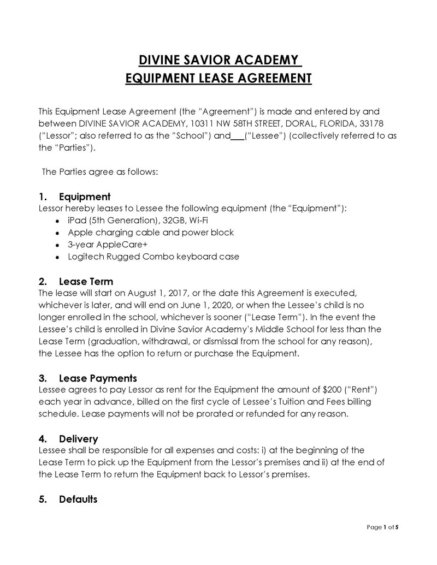 DIVINE SAVIOR ACADEMY
EQUIPMENT LEASE AGREEMENT

This Equipment Lease Agreement (the "Agreement") is made and entered by and between DIVINE SAVIOR ACADEMY, 10311 NW 58TH STREET, DORAL, FLORIDA, 33178 ("Lessor"; also referred to as the "School") and___("Lessee") (collectively referred to as the "Parties").

The Parties agree as follows:

1. Equipment
Lessor hereby leases to Lessee the following equipment (the "Equipment"):
• iPad (5th Generation), 32GB, Wi-Fi
• Apple charging cable and power block
• 3-year AppleCare+
• Logitech Rugged Combo keyboard case

2. Lease Term
The lease will start on August 1, 2017, or the date this Agreement is executed, whichever is later, and will end on June 1, 2020, or when the Lessee's child is no longer enrolled in the school, whichever is sooner ("Lease Term"). In the event the Lessee's child is enrolled in Divine Savior Academy's Middle School for less than the Lease Term (graduation, withdrawal, or dismissal from the school for any reason), the Lessee has the option to return or purchase the Equipment.

3. Lease Payments
Lessee agrees to pay Lessor as rent for the Equipment the amount of $200 ("Rent") each year in advance, billed on the first cycle of Lessee's Tuition and Fees billing schedule. Lease payments will not be prorated or refunded for any reason.

4. Delivery
Lessee shall be responsible for all expenses and costs: i) at the beginning of the Lease Term to pick up the Equipment from the Lessor's premises and ii) at the end of the Lease Term to return the Equipment back to Lessor's premises.

5. Defaults

Page 1 of 5